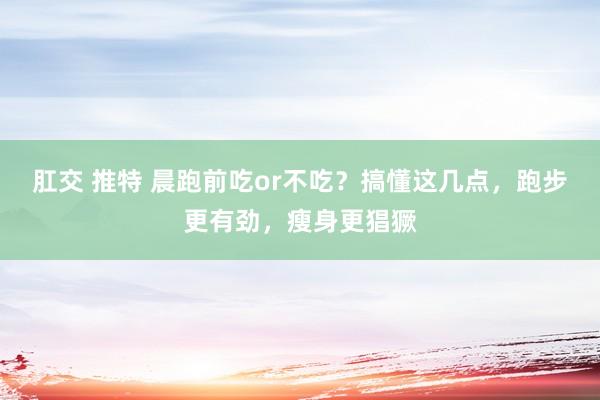 肛交 推特 晨跑前吃or不吃？搞懂这几点，跑步更有劲，瘦身更猖獗